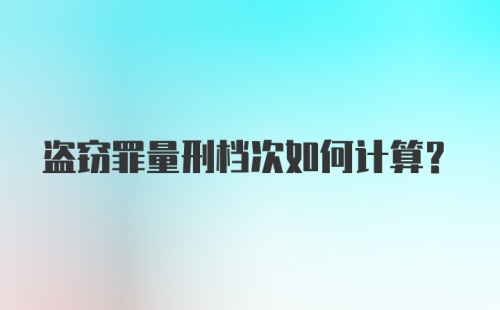 盗窃罪量刑档次如何计算?